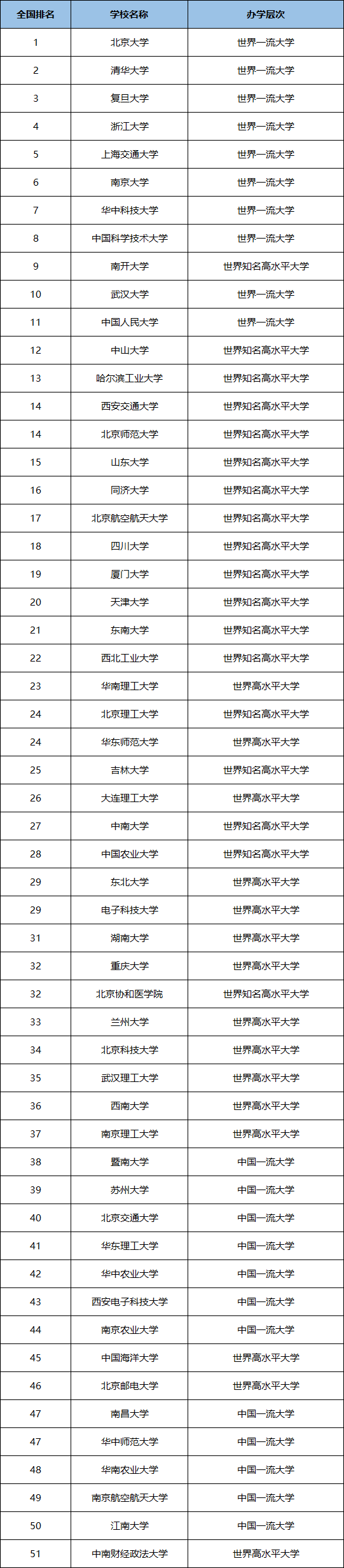 | 全国排名 | 学校名称 | 办学层次 |
|---|---|---|
| 1 | 北京大学 | 世界一流大学 |
| 2 | 清华大学 | 世界一流大学 |
| 3 | 复旦大学 | 世界一流大学 |
| 4 | 浙江大学 | 世界一流大学 |
| 5 | 上海交通大学 | 世界一流大学 |
| 6 | 南京大学 | 世界一流大学 |
| 7 | 华中科技大学 | 世界一流大学 |
| 8 | 中国科学技术大学 | 世界一流大学 |
| 9 | 南开大学 | 世界知名高水平大学 |
| 10 | 武汉大学 | 世界一流大学 |
| 11 | 中国人民大学 | 世界一流大学 |
| 12 | 中山大学 | 世界知名高水平大学 |
| 13 | 哈尔滨工业大学 | 世界知名高水平大学 |
| 14 | 西安交通大学 | 世界知名高水平大学 |
| 14 | 北京师范大学 | 世界知名高水平大学 |
| 15 | 山东大学 | 世界知名高水平大学 |
| 16 | 同济大学 | 世界知名高水平大学 |
| 17 | 北京航空航天大学 | 世界知名高水平大学 |
| 18 | 四川大学 | 世界知名高水平大学 |
| 19 | 厦门大学 | 世界知名高水平大学 |
| 20 | 天津大学 | 世界知名高水平大学 |
| 21 | 东南大学 | 世界知名高水平大学 |
| 22 | 西北工业大学 | 世界知名高水平大学 |
| 23 | 华南理工大学 | 世界高水平大学 |
| 24 | 北京理工大学 | 世界知名高水平大学 |
| 24 | 华东师范大学 | 世界高水平大学 |
| 25 | 吉林大学 | 世界知名高水平大学 |
| 26 | 大连理工大学 | 世界高水平大学 |
| 27 | 中南大学 | 世界知名高水平大学 |
| 28 | 中国农业大学 | 世界知名高水平大学 |
| 29 | 东北大学 | 世界高水平大学 |
| 29 | 电子科技大学 | 世界高水平大学 |
| 31 | 湖南大学 | 世界高水平大学 |
| 32 | 重庆大学 | 世界高水平大学 |
| 32 | 北京协和医学院 | 世界知名高水平大学 |
| 33 | 兰州大学 | 世界高水平大学 |
| 34 | 北京科技大学 | 世界高水平大学 |
| 35 | 武汉理工大学 | 世界高水平大学 |
| 36 | 西南大学 | 世界高水平大学 |
| 37 | 南京理工大学 | 世界高水平大学 |
| 38 | 暨南大学 | 中国一流大学 |
| 39 | 苏州大学 | 中国一流大学 |
| 40 | 北京交通大学 | 中国一流大学 |
| 41 | 华东理工大学 | 中国一流大学 |
| 42 | 华中农业大学 | 中国一流大学 |
| 43 | 西安电子科技大学 | 中国一流大学 |
| 44 | 南京农业大学 | 中国一流大学 |
| 45 | 中国海洋大学 | 世界高水平大学 |
| 46 | 北京邮电大学 | 世界高水平大学 |
| 47 | 南昌大学 | 中国一流大学 |
| 47 | 华中师范大学 | 中国一流大学 |
| 48 | 华南农业大学 | 中国一流大学 |
| 49 | 南京航空航天大学 | 中国一流大学 |
| 50 | 江南大学 | 中国一流大学 |
| 51 | 中南财经政法大学 | 世界高水平大学 |